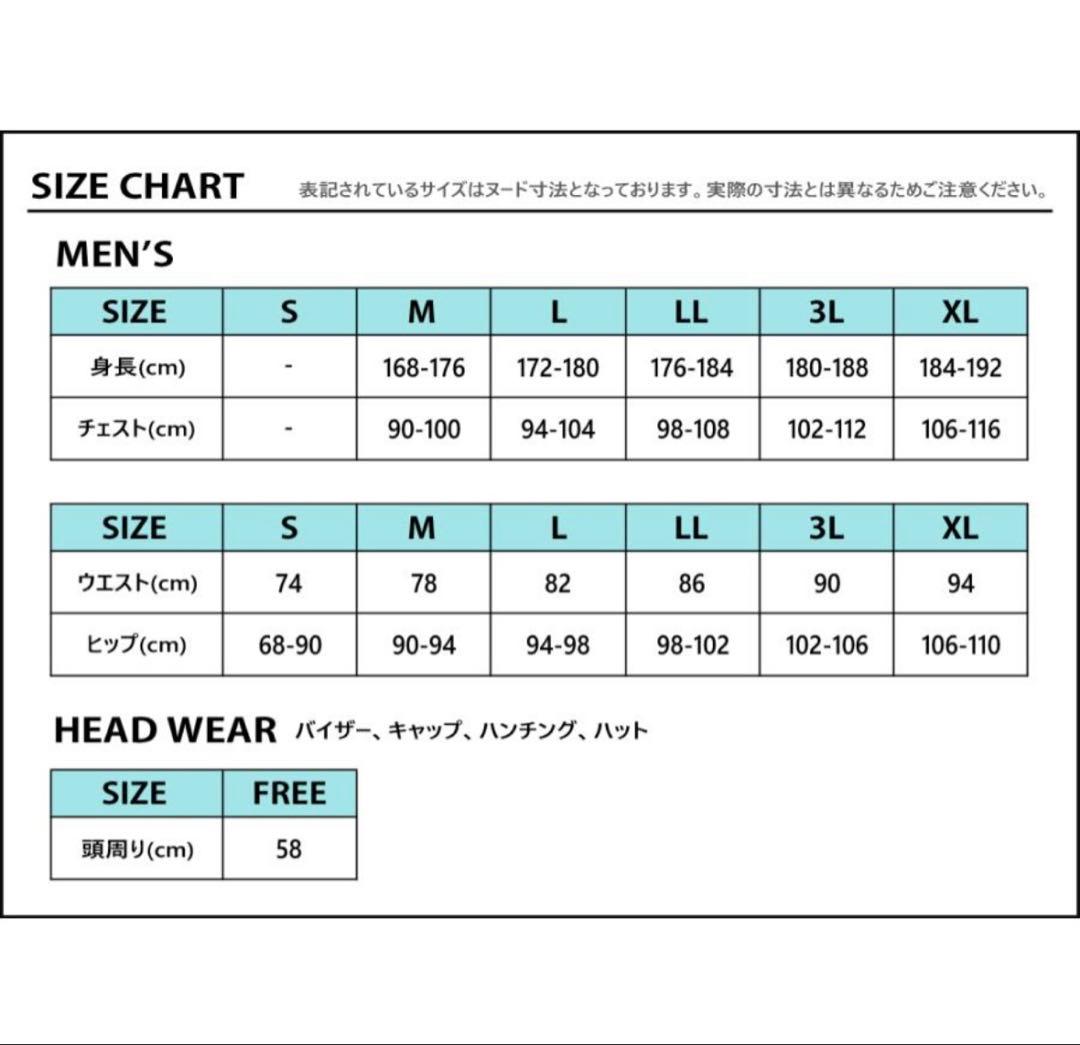 SIZE CHART 表記されているサイズはヌード寸法となっております。実際の寸法とは異なるためご注意ください。

MEN'S

| SIZE | S | M | L | LL | 3L | XL |
|---|---|---|---|---|---|---|
| 身長(cm) | - | 168-176 | 172-180 | 176-184 | 180-188 | 184-192 |
| チェスト(cm) | - | 90-100 | 94-104 | 98-108 | 102-112 | 106-116 |

| SIZE | S | M | L | LL | 3L | XL |
|---|---|---|---|---|---|---|
| ウエスト(cm) | 74 | 78 | 82 | 86 | 90 | 94 |
| ヒップ(cm) | 68-90 | 90-94 | 94-98 | 98-102 | 102-106 | 106-110 |

HEAD WEAR バイザー、キャップ、ハンチング、ハット

| SIZE | FREE |
|---|---|
| 頭周り(cm) | 58 |